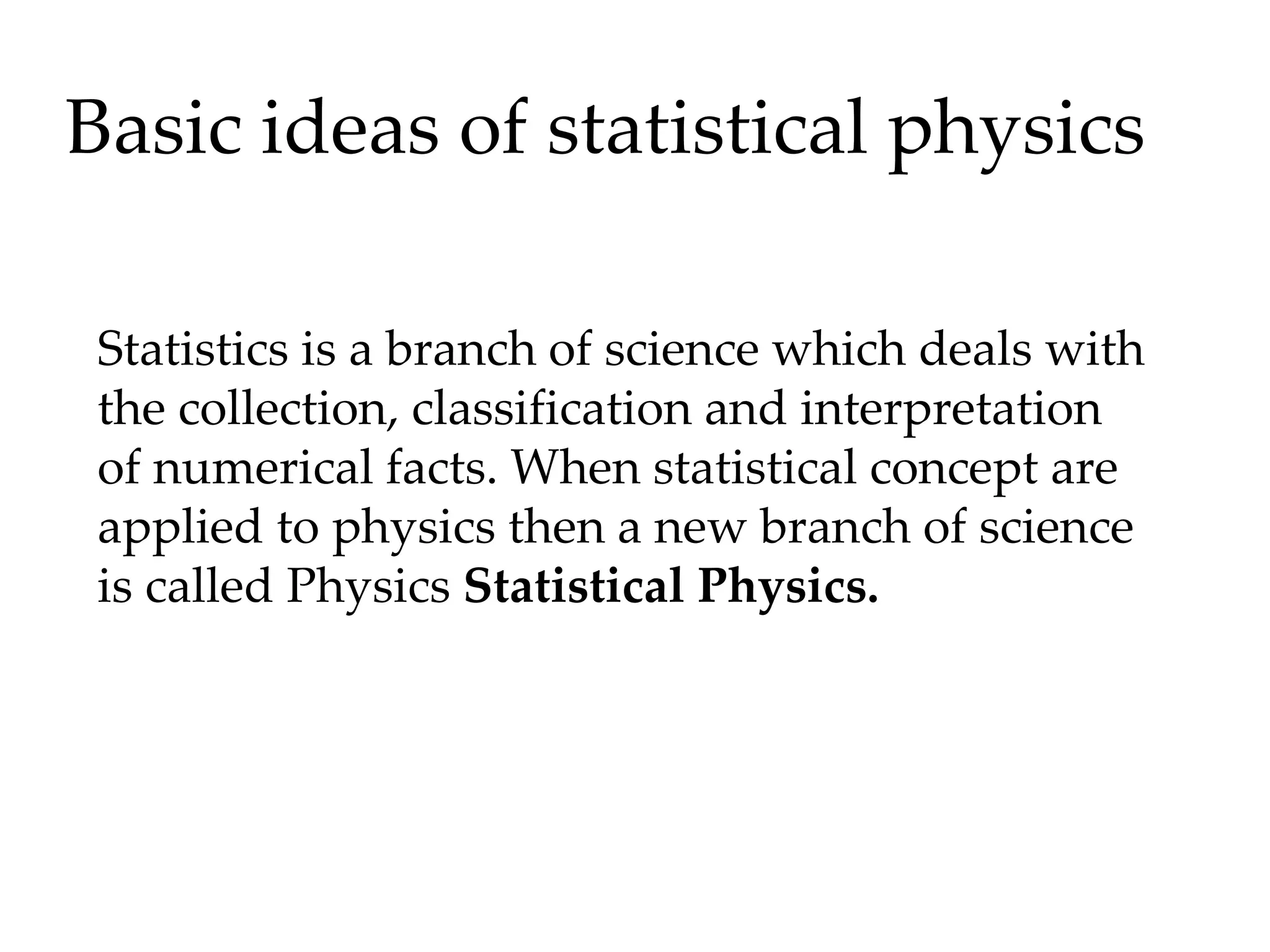 Basic ideas of statistical physics

Statistics is a branch of science which deals with the collection, classification and interpretation of numerical facts. When statistical concept are applied to physics then a new branch of science is called Physics Statistical Physics.